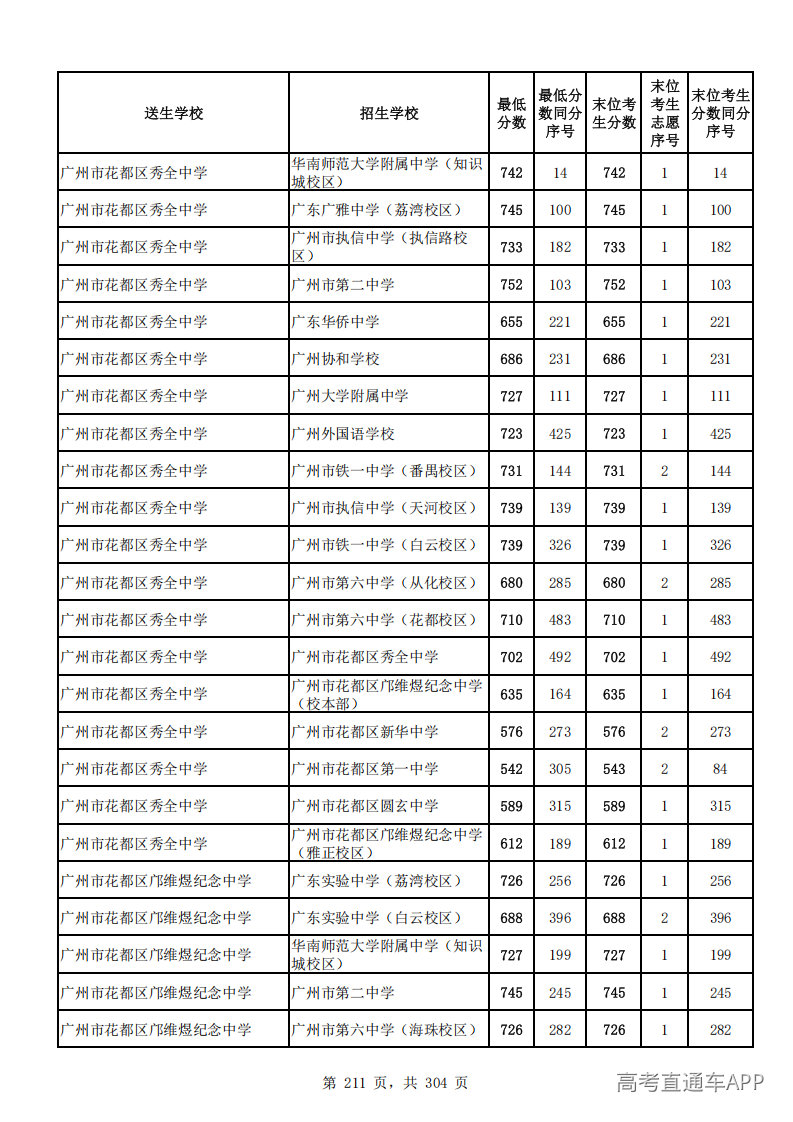 | 送生学校 | 招生学校 | 最低分数 | 最低分数同分序号 | 末位考生分数 | 末位考生志愿序号 | 末位考生分数同分序号 |
|---|---|---|---|---|---|---|
| 广州市花都区秀全中学 | 华南师范大学附属中学（知识城校区） | 742 | 14 | 742 | 1 | 14 |
| 广州市花都区秀全中学 | 广东广雅中学（荔湾校区） | 745 | 100 | 745 | 1 | 100 |
| 广州市花都区秀全中学 | 广州市执信中学（执信路校区） | 733 | 182 | 733 | 1 | 182 |
| 广州市花都区秀全中学 | 广州市第二中学 | 752 | 103 | 752 | 1 | 103 |
| 广州市花都区秀全中学 | 广东华侨中学 | 655 | 221 | 655 | 1 | 221 |
| 广州市花都区秀全中学 | 广州协和学校 | 686 | 231 | 686 | 1 | 231 |
| 广州市花都区秀全中学 | 广州大学附属中学 | 727 | 111 | 727 | 1 | 111 |
| 广州市花都区秀全中学 | 广州外国语学校 | 723 | 425 | 723 | 1 | 425 |
| 广州市花都区秀全中学 | 广州市铁一中学（番禺校区） | 731 | 144 | 731 | 2 | 144 |
| 广州市花都区秀全中学 | 广州市执信中学（天河校区） | 739 | 139 | 739 | 1 | 139 |
| 广州市花都区秀全中学 | 广州市铁一中学（白云校区） | 739 | 326 | 739 | 1 | 326 |
| 广州市花都区秀全中学 | 广州市第六中学（从化校区） | 680 | 285 | 680 | 2 | 285 |
| 广州市花都区秀全中学 | 广州市第六中学（花都校区） | 710 | 483 | 710 | 1 | 483 |
| 广州市花都区秀全中学 | 广州市花都区秀全中学 | 702 | 492 | 702 | 1 | 492 |
| 广州市花都区秀全中学 | 广州市花都区邝维煜纪念中学（校本部） | 635 | 164 | 635 | 1 | 164 |
| 广州市花都区秀全中学 | 广州市花都区新华中学 | 576 | 273 | 576 | 2 | 273 |
| 广州市花都区秀全中学 | 广州市花都区第一中学 | 542 | 305 | 543 | 2 | 84 |
| 广州市花都区秀全中学 | 广州市花都区圆玄中学 | 589 | 315 | 589 | 1 | 315 |
| 广州市花都区秀全中学 | 广州市花都区邝维煜纪念中学（雅正校区） | 612 | 189 | 612 | 1 | 189 |
| 广州市花都区邝维煜纪念中学 | 广东实验中学（荔湾校区） | 726 | 256 | 726 | 1 | 256 |
| 广州市花都区邝维煜纪念中学 | 广东实验中学（白云校区） | 688 | 396 | 688 | 2 | 396 |
| 广州市花都区邝维煜纪念中学 | 华南师范大学附属中学（知识城校区） | 727 | 199 | 727 | 1 | 199 |
| 广州市花都区邝维煜纪念中学 | 广州市第二中学 | 745 | 245 | 745 | 1 | 245 |
| 广州市花都区邝维煜纪念中学 | 广州市第六中学（海珠校区） | 726 | 282 | 726 | 1 | 282 |

第211页，共304页

高考直通车APP